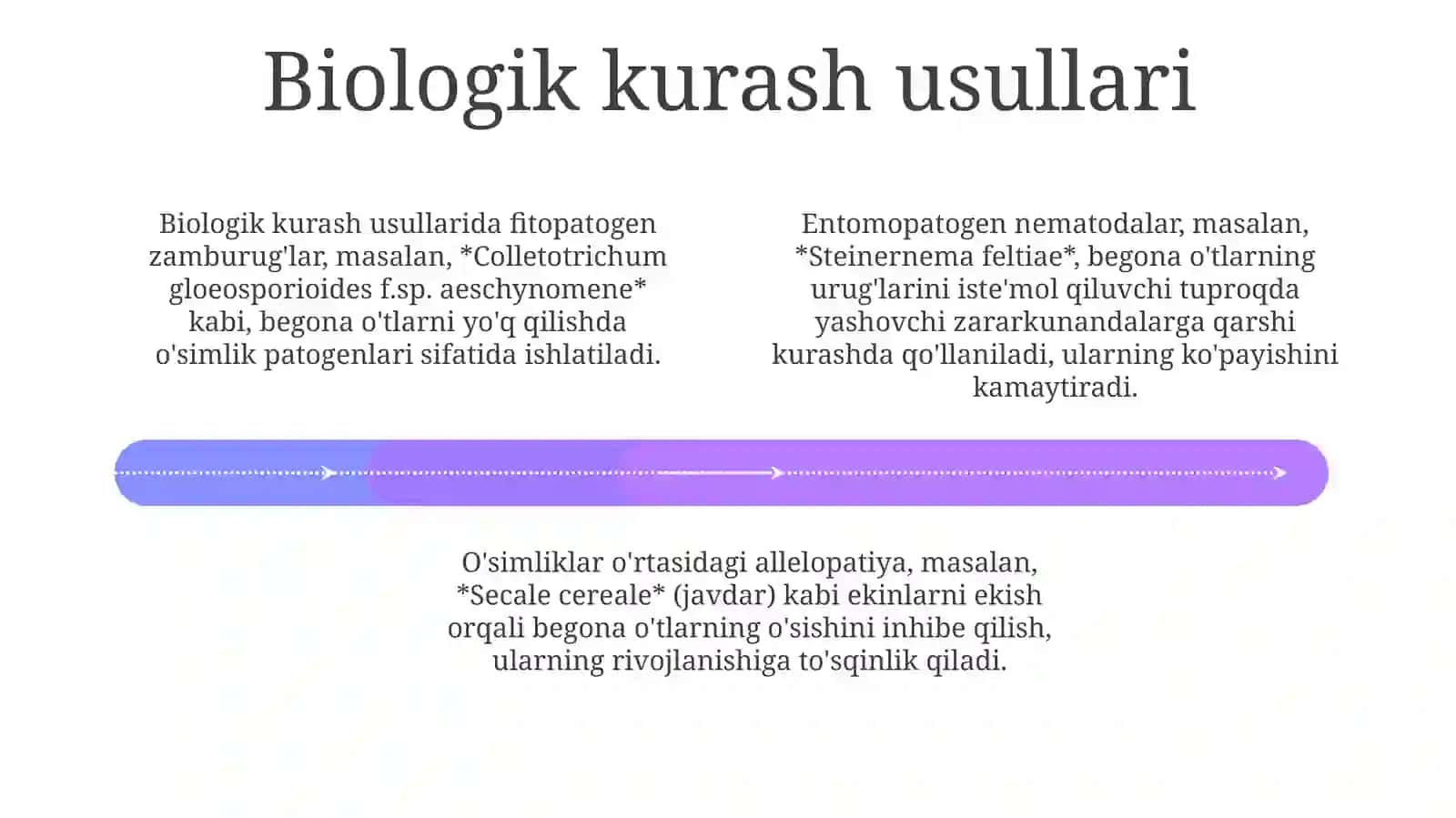 Biologik kurash usullari

Biologik kurash usullarida fitopatogen zamburug'lar, masalan, *Colletotrichum gloeosporioides f.sp. aeschynomene* kabi, begona o'tlarni yo'q qilishda o'simlik patogenlari sifatida ishlatiladi.

Entomopatogen nematodalar, masalan, *Steinernema feltiae*, begona o'tlarning urug'larini iste'mol qiluvchi tuproqda yashovchi zararkunandalarga qarshi kurashda qo'llaniladi, ularning ko'payishini kamaytiradi.

O'simliklar o'rtasidagi allelopatiya, masalan, *Secale cereale* (javdar) kabi ekinlarni ekish orqali begona o'tlarning o'sishini inhibe qilish, ularning rivojlanishiga to'sqinlik qiladi.